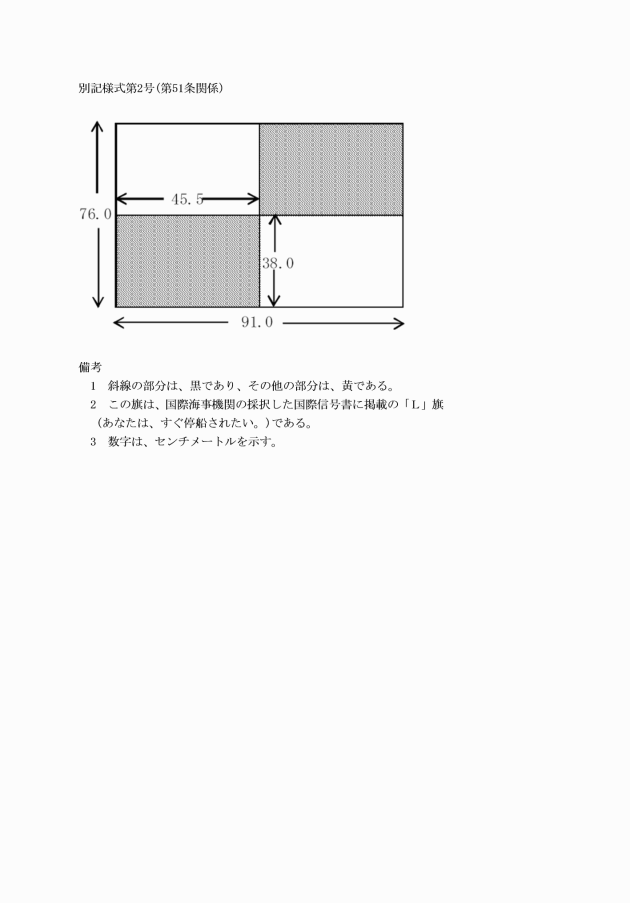 別記様式第2号(第51条関係)

45.5

76.0

38.0

91.0

備考

1　斜線の部分は、黒であり、その他の部分は、黄である。

2　この旗は、国際海事機関の採択した国際信号書に掲載の「L」旗（あなたは、すぐ停船されたい。）である。

3　数字は、センチメートルを示す。